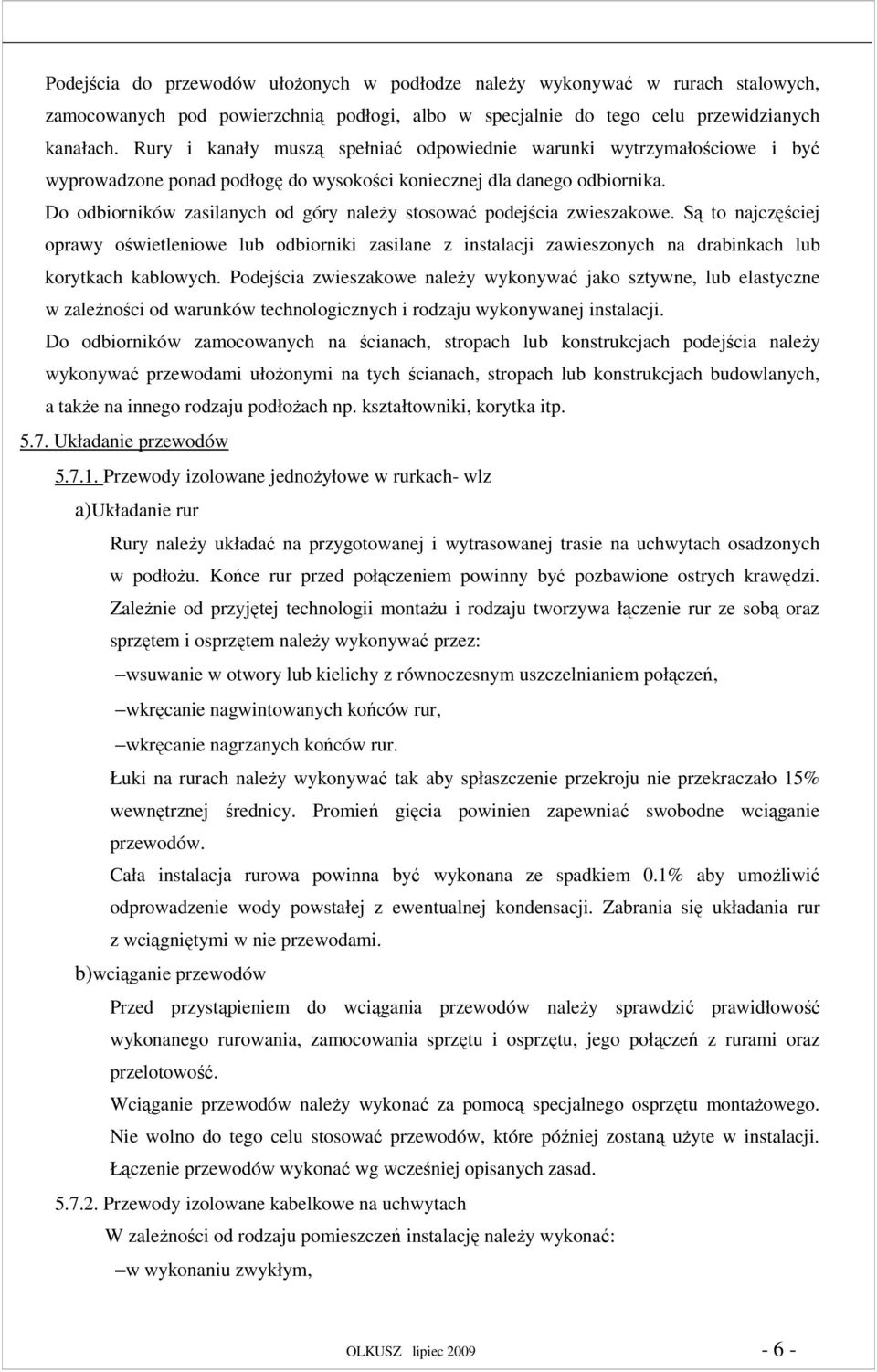 Podejścia do przewodów ułożonych w podłodze należy wykonywać w rurach stalowych, zamocowanych pod powierzchnią podłogi, albo w specjalnie do tego celu przewidzianych kanałach. Rury i kanały muszą spełniać odpowiednie warunki wytrzymałościowe i być wyprowadzone ponad podłogę do wysokości koniecznej dla danego odbiornika.
Do odbiorników zasilanych od góry należy stosować podejścia zwieszakowe. Są to najczęściej oprawy oświetleniowe lub odbiorniki zasilane z instalacji zawieszonych na drabinkach lub korytkach kablowych. Podejścia zwieszakowe należy wykonywać jako sztywne, lub elastyczne w zależności od warunków technologicznych i rodzaju wykonywanej instalacji.
Do odbiorników zamocowanych na ścianach, stropach lub konstrukcjach podejścia należy wykonywać przewodami ułożonymi na tych ścianach, stropach lub konstrukcjach budowlanych, a także na innego rodzaju podłożach np. kształtowniki, korytka itp.

5.7. Układanie przewodów

5.7.1. Przewody izolowane jednożyłowe w rurkach- wlz

a)Układanie rur

Rury należy układać na przygotowanej i wytrasowanej trasie na uchwytach osadzonych w podłożu. Końce rur przed połączeniem powinny być pozbawione ostrych krawędzi. Zależnie od przyjętej technologii montażu i rodzaju tworzywa łączenie rur ze sobą oraz sprzętem i osprzętem należy wykonywać przez:

–wsuwanie w otwory lub kielichy z równoczesnym uszczelnianiem połączeń,

–wkręcanie nagwintowanych końców rur,

–wkręcanie nagrzanych końców rur.

Łuki na rurach należy wykonywać tak aby spłaszczenie przekroju nie przekraczało 15% wewnętrznej średnicy. Promień gięcia powinien zapewniać swobodne wciąganie przewodów.

Cała instalacja rurowa powinna być wykonana ze spadkiem 0.1% aby umożliwić odprowadzenie wody powstałej z ewentualnej kondensacji. Zabrania się układania rur z wciągniętymi w nie przewodami.

b)wciąganie przewodów

Przed przystąpieniem do wciągania przewodów należy sprawdzić prawidłowość wykonanego rurowania, zamocowania sprzętu i osprzętu, jego połączeń z rurami oraz przelotowość.

Wciąganie przewodów należy wykonać za pomocą specjalnego osprzętu montażowego. Nie wolno do tego celu stosować przewodów, które później zostaną użyte w instalacji. Łączenie przewodów wykonać wg wcześniej opisanych zasad.

5.7.2. Przewody izolowane kabelkowe na uchwytach

W zależności od rodzaju pomieszczeń instalację należy wykonać:

–w wykonaniu zwykłym,

OLKUSZ lipiec 2009 - 6 -